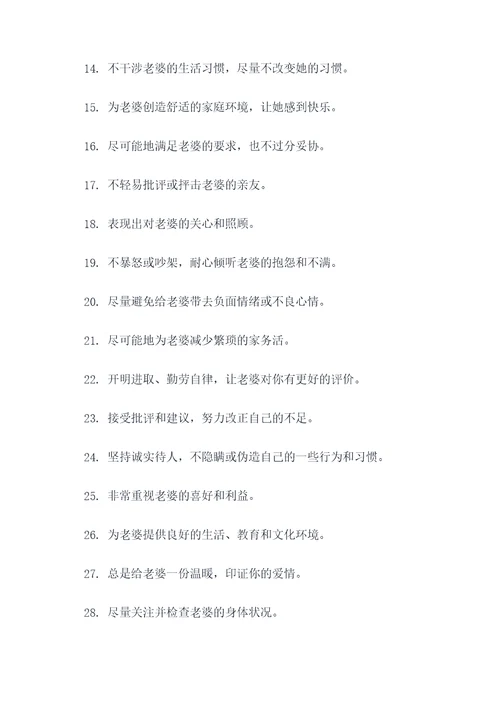 14. 不干涉老婆的生活习惯，尽量不改变她的习惯。

15. 为老婆创造舒适的家庭环境，让她感到快乐。

16. 尽可能地满足老婆的要求，也不过分妥协。

17. 不轻易批评或抨击老婆的亲友。

18. 表现出对老婆的关心和照顾。

19. 不暴怒或吵架，耐心倾听老婆的抱怨和不满。

20. 尽量避免给老婆带去负面情绪或不良心情。

21. 尽可能地为老婆减少繁琐的家务活。

22. 开明进取、勤劳自律，让老婆对你有更好的评价。

23. 接受批评和建议，努力改正自己的不足。

24. 坚持诚实待人，不隐瞒或伪造自己的一些行为和习惯。

25. 非常重视老婆的喜好和利益。

26. 为老婆提供良好的生活、教育和文化环境。

27. 总是给老婆一份温暖，印证你的爱情。

28. 尽量关注并检查老婆的身体状况。